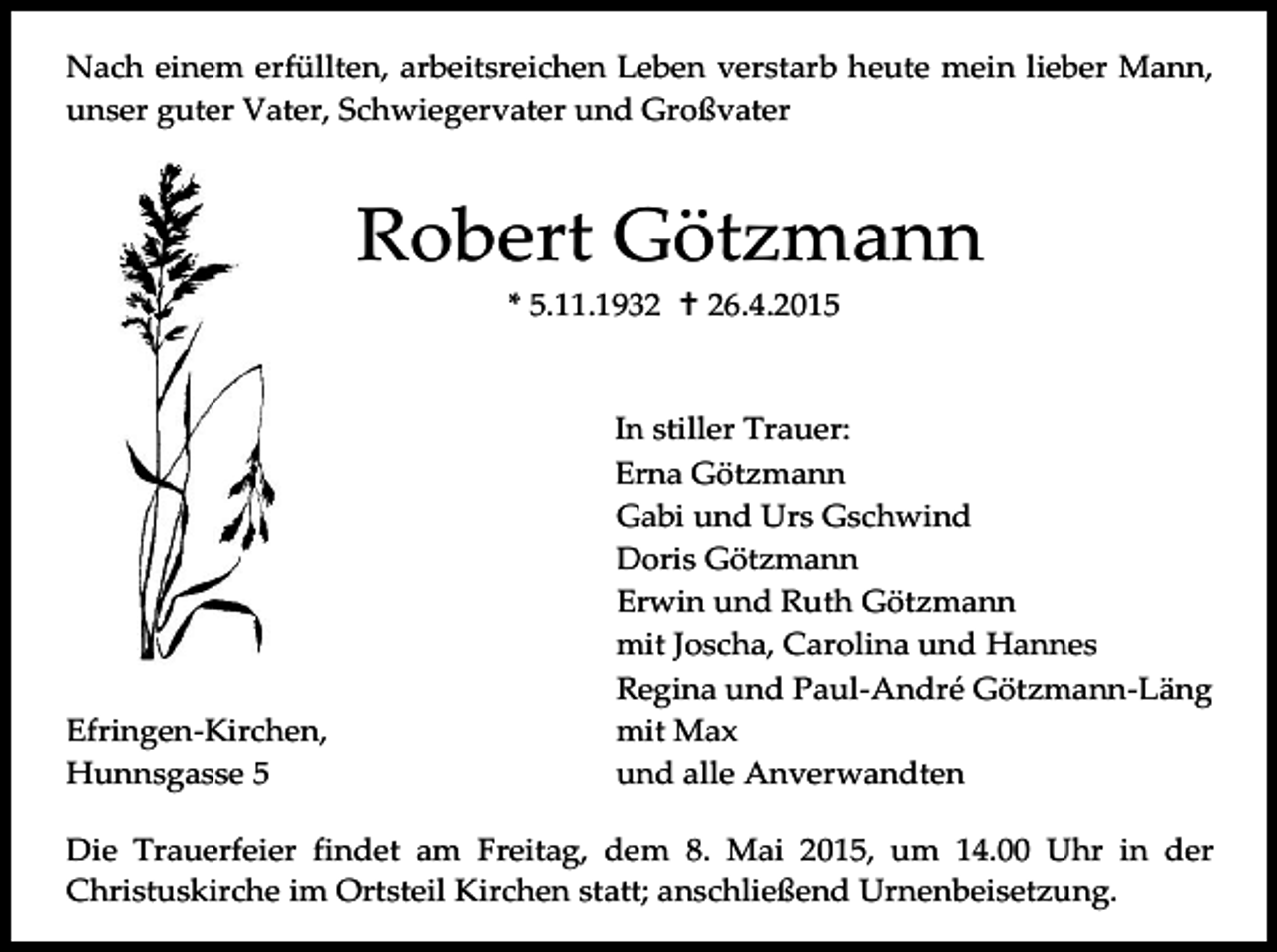 Nach einem erfüllten, arbeitsreichen Leben verstarb heute mein lieber Mann, unser guter Vater, Schwiegervater und Großvater

Robert Götzmann

* 5.11.1932 † 26.4.2015

In stiller Trauer:
Erna Götzmann
Gabi und Urs Gschwind
Doris Götzmann
Erwin und Ruth Götzmann
mit Joscha, Carolina und Hannes
Regina und Paul-André Götzmann-Läng
mit Max
und alle Anverwandten

Efringen-Kirchen,
Hunnsgasse 5

Die Trauerfeier findet am Freitag, dem 8. Mai 2015, um 14.00 Uhr in der Christuskirche im Ortsteil Kirchen statt; anschließend Urnenbeisetzung.